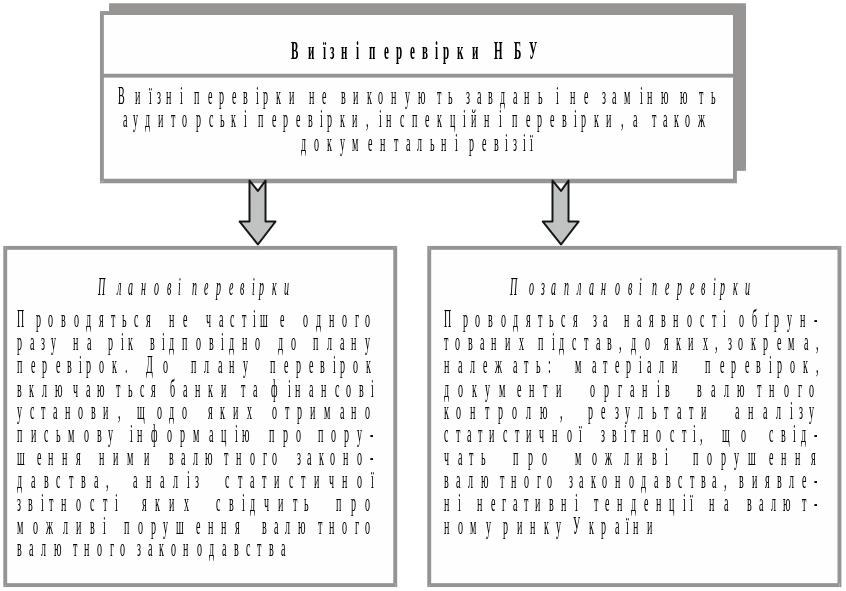 Виїзні перевірки НБУ

Виїзні перевірки не виконують завдань і не замінюють аудиторські перевірки, інспекційні перевірки, а також документальні ревізії

Планові перевірки

Проводяться не частіше одного разу на рік відповідно до плану перевірок. До плану перевірок включаються банки та фінансові установи, щодо яких отримано письмову інформацію про порушення ними валютного законодавства, аналіз статистичної звітності яких свідчить про можливі порушення валютного валютного законодавства

Позапланові перевірки

Проводяться за наявності обґрунтованих підстав, до яких, зокрема, належать: матеріали перевірок, документи органів валютного контролю, результати аналізу статистичної звітності, що свідчать про можливі порушення валютного законодавства, виявлені негативні тенденції на валютному ринку України